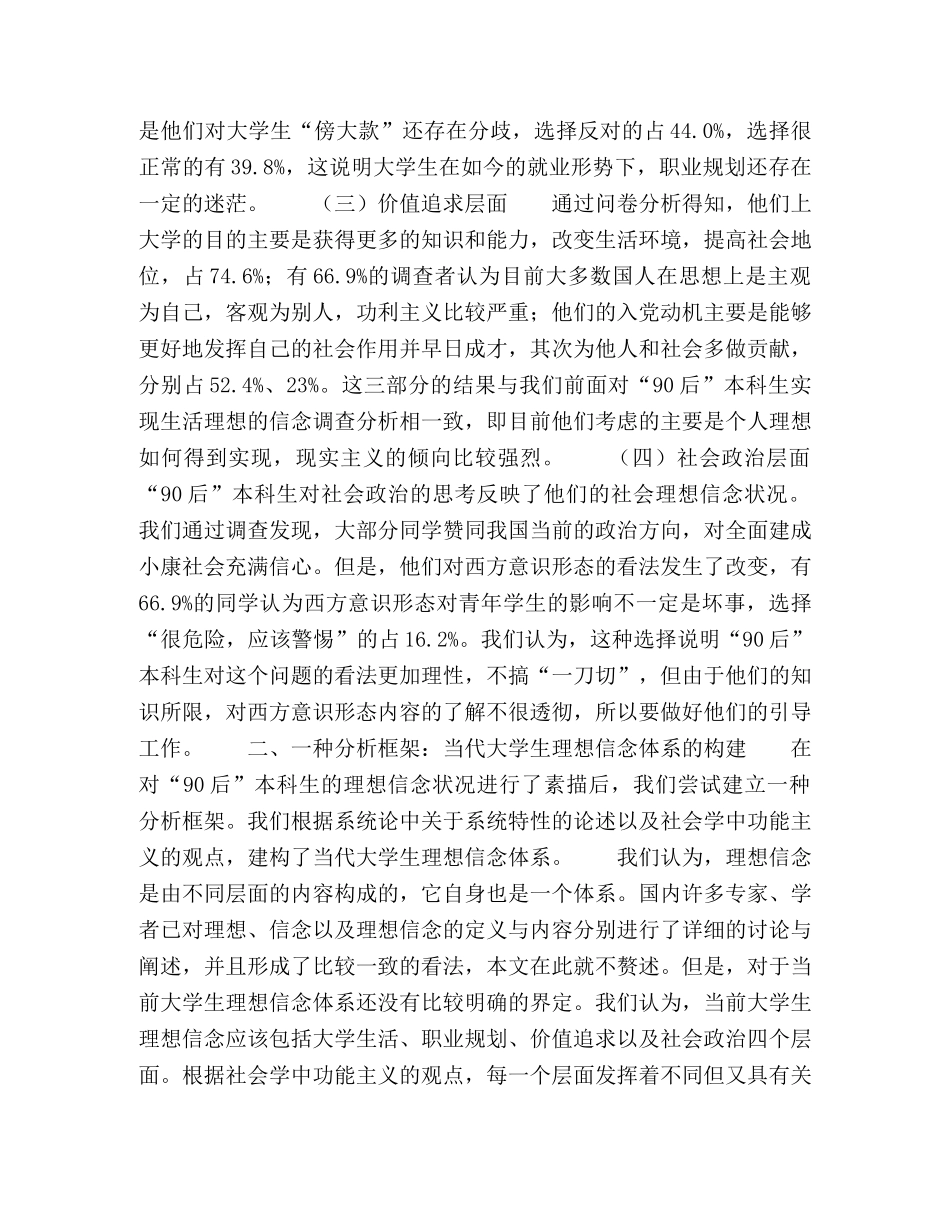 是他们对大学生“傍大款”还存在分歧，选择反对的占44.0%，选择很正常的有39.8%，这说明大学生在如今的就业形势下，职业规划还存在一定的迷茫。 （三）价值追求层面 通过问卷分析得知，他们上大学的目的主要是获得更多的知识和能力，改变生活环境，提高社会地位，占74.6%；有66.9%的调查者认为目前大多数国人在思想上是主观为自己，客观为别人，功利主义比较严重；他们的入党动机主要是能够更好地发挥自己的社会作用并早日成才，其次为他人和社会多做贡献，分别占52.4%、23%。这三部分的结果与我们前面对“90后”本科生实现生活理想的信念调查分析相一致，即目前他们考虑的主要是个人理想如何得到实现，现实主义的倾向比较强烈。 （四）社会政治层面 “90后”本科生对社会政治的思考反映了他们的社会理想信念状况。我们通过调查发现，大部分同学赞同我国当前的政治方向，对全面建成小康社会充满信心。但是，他们对西方意识形态的看法发生了改变，有66.9%的同学认为西方意识形态对青年学生的影响不一定是坏事，选择“很危险，应该警惕”的占16.2%。我们认为，这种选择说明“90后”本科生对这个问题的看法更加理性，不搞“一刀切”，但由于他们的知识所限，对西方意识形态内容的了解不很透彻，所以要做好他们的引导工作。 二、一种分析框架：当代大学生理想信念体系的构建 在对“90后”本科生的理想信念状况进行了素描后，我们尝试建立一种分析框架。我们根据系统论中关于系统特性的论述以及社会学中功能主义的观点，建构了当代大学生理想信念体系。 我们认为，理想信念是由不同层面的内容构成的，它自身也是一个体系。国内许多专家、学者已对理想、信念以及理想信念的定义与内容分别进行了详细的讨论与阐述，并且形成了比较一致的看法，本文在此就不赘述。但是，对于当前大学生理想信念体系还没有比较明确的界定。我们认为，当前大学生理想信念应该包括大学生活、职业规划、价值追求以及社会政治四个层面。根据社会学中功能主义的观点，每一个层面发挥着不同但又具有关